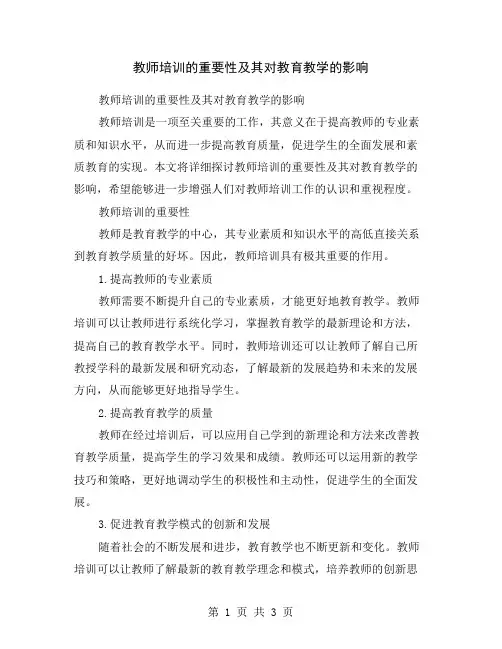 教师培训的重要性及其对教育教学的影响

教师培训的重要性及其对教育教学的影响

教师培训是一项至关重要的工作，其意义在于提高教师的专业素质和知识水平，从而进一步提高教育质量，促进学生的全面发展和素质教育的实现。本文将详细探讨教师培训的重要性及其对教育教学的影响，希望能够进一步增强人们对教师培训工作的认识和重视程度。

教师培训的重要性

教师是教育教学的中心，其专业素质和知识水平的高低直接关系到教育教学质量的好坏。因此，教师培训具有极其重要的作用。

1.提高教师的专业素质

教师需要不断提升自己的专业素质，才能更好地教育教学。教师培训可以让教师进行系统化学习，掌握教育教学的最新理论和方法，提高自己的教育教学水平。同时，教师培训还可以让教师了解自己所教授学科的最新发展和研究动态，了解最新的发展趋势和未来的发展方向，从而能够更好地指导学生。

2.提高教育教学的质量

教师在经过培训后，可以应用自己学到的新理论和方法来改善教育教学质量，提高学生的学习效果和成绩。教师还可以运用新的教学技巧和策略，更好地调动学生的积极性和主动性，促进学生的全面发展。

3.促进教育教学模式的创新和发展

随着社会的不断发展和进步，教育教学也不断更新和变化。教师培训可以让教师了解最新的教育教学理念和模式，培养教师的创新思

第 1 页 共 3 页